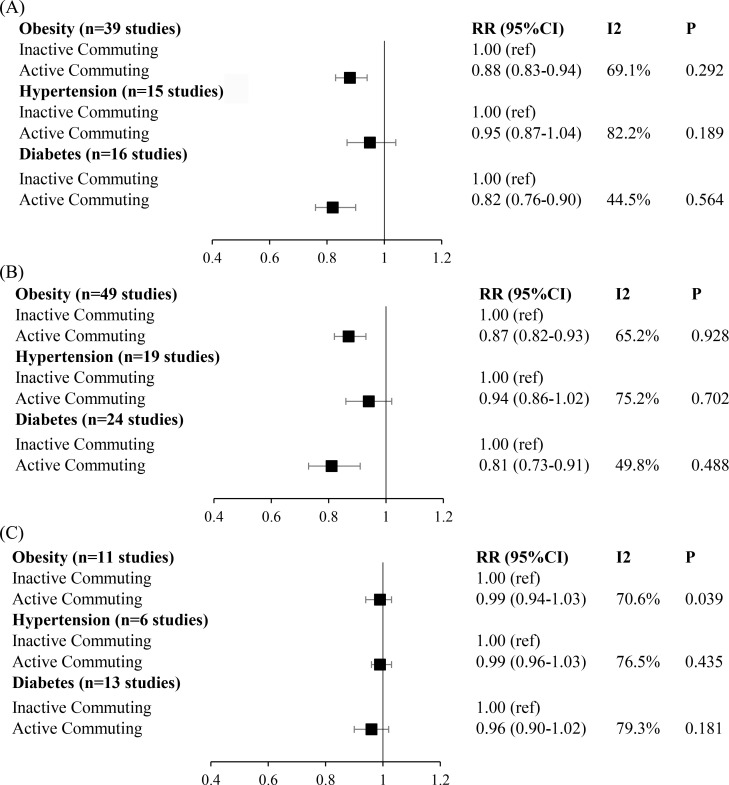 (A)

| | RR (95%CI) | I2 | P |
|---|---|---|---|
| **Obesity (n=39 studies)** | | | |
| Inactive Commuting | 1.00 (ref) | | |
| Active Commuting | 0.88 (0.83-0.94) | 69.1% | 0.292 |
| **Hypertension (n=15 studies)** | | | |
| Inactive Commuting | 1.00 (ref) | | |
| Active Commuting | 0.95 (0.87-1.04) | 82.2% | 0.189 |
| **Diabetes (n=16 studies)** | | | |
| Inactive Commuting | 1.00 (ref) | | |
| Active Commuting | 0.82 (0.76-0.90) | 44.5% | 0.564 |

0.4 0.6 0.8 1 1.2

(B)

| | RR (95%CI) | I2 | P |
|---|---|---|---|
| **Obesity (n=49 studies)** | | | |
| Inactive Commuting | 1.00 (ref) | | |
| Active Commuting | 0.87 (0.82-0.93) | 65.2% | 0.928 |
| **Hypertension (n=19 studies)** | | | |
| Inactive Commuting | 1.00 (ref) | | |
| Active Commuting | 0.94 (0.86-1.02) | 75.2% | 0.702 |
| **Diabetes (n=24 studies)** | | | |
| Inactive Commuting | 1.00 (ref) | | |
| Active Commuting | 0.81 (0.73-0.91) | 49.8% | 0.488 |

0.4 0.6 0.8 1 1.2

(C)

| | RR (95%CI) | I2 | P |
|---|---|---|---|
| **Obesity (n=11 studies)** | | | |
| Inactive Commuting | 1.00 (ref) | | |
| Active Commuting | 0.99 (0.94-1.03) | 70.6% | 0.039 |
| **Hypertension (n=6 studies)** | | | |
| Inactive Commuting | 1.00 (ref) | | |
| Active Commuting | 0.99 (0.96-1.03) | 76.5% | 0.435 |
| **Diabetes (n=13 studies)** | | | |
| Inactive Commuting | 1.00 (ref) | | |
| Active Commuting | 0.96 (0.90-1.02) | 79.3% | 0.181 |

0.4 0.6 0.8 1 1.2